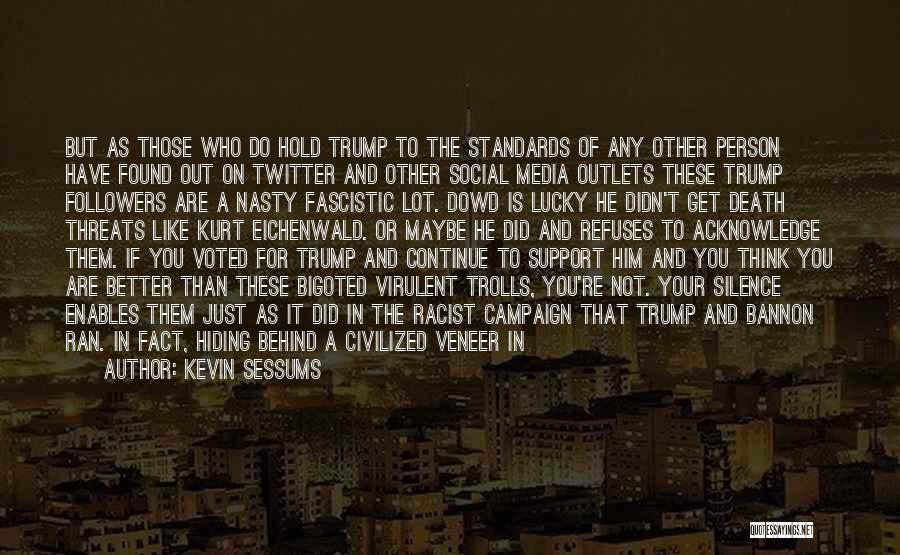 BUT AS THOSE WHO DO HOLD TRUMP TO THE STANDARDS OF ANY OTHER PERSON HAVE FOUND OUT ON TWITTER AND OTHER SOCIAL MEDIA OUTLETS THESE TRUMP FOLLOWERS ARE A NASTY FASCISTIC LOT. DOWD IS LUCKY HE DIDN'T GET DEATH THREATS LIKE KURT EICHENWALD. OR MAYBE HE DID AND REFUSES TO ACKNOWLEDGE THEM. IF YOU VOTED FOR TRUMP AND CONTINUE TO SUPPORT HIM AND YOU THINK YOU ARE BETTER THAN THESE BIGOTED VIRULENT TROLLS, YOU'RE NOT. YOUR SILENCE ENABLES THEM JUST AS IT DID IN THE RACIST CAMPAIGN THAT TRUMP AND BANNON RAN. IN FACT, HIDING BEHIND A CIVILIZED VENEER IN

AUTHOR: KEVIN SESSUMS

QUOTESSAYINGS.NET